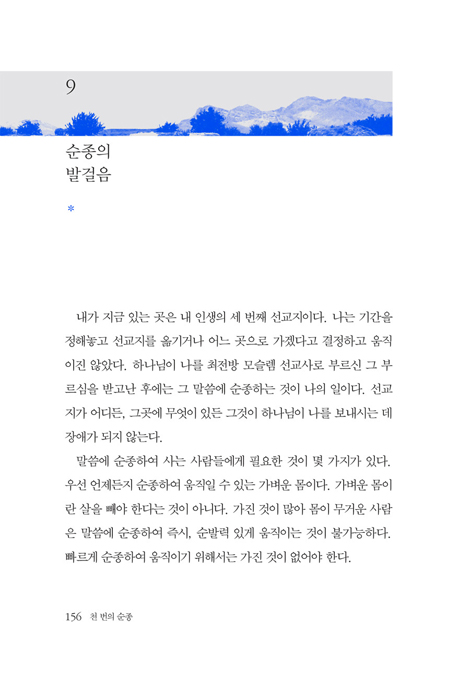 9

순종의
발걸음

*

내가 지금 있는 곳은 내 인생의 세 번째 선교지이다. 나는 기간을 정해놓고 선교지를 옮기거나 어느 곳으로 가겠다고 결정하고 움직이진 않았다. 하나님이 나를 최전방 모슬렘 선교사로 부르신 그 부르심을 받고난 후에는 그 말씀에 순종하는 것이 나의 일이다. 선교지가 어디든, 그곳에 무엇이 있든 그것이 하나님이 나를 보내시는 데 장애가 되지 않는다.

말씀에 순종하여 사는 사람들에게 필요한 것이 몇 가지가 있다. 우선 언제든지 순종하여 움직일 수 있는 가벼운 몸이다. 가벼운 몸이란 살을 빼야 한다는 것이 아니다. 가진 것이 많아 몸이 무거운 사람은 말씀에 순종하여 즉시, 순발력 있게 움직이는 것이 불가능하다. 빠르게 순종하여 움직이기 위해서는 가진 것이 없어야 한다.

156 천 번의 순종